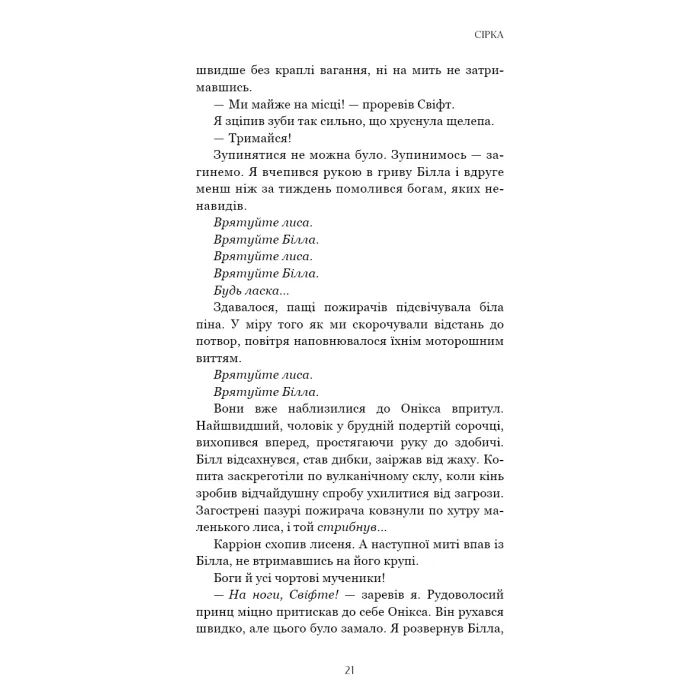 СІРКА

швидше без краплі вагання, ні на мить не затримавшись.

— Ми майже на місці! — проревів Свіфт.

Я зціпив зуби так сильно, що хруснула щелепа.

— Тримайся!

Зупинятися не можна було. Зупинимось — загинемо. Я вчепився рукою в гриву Білла і вдруге менш ніж за тиждень помолився богам, яких ненавидів.

Врятуйте лиса.

Врятуйте Білла.

Врятуйте лиса.

Врятуйте Білла.

Будь ласка...

Здавалося, пащі пожирачів підсвічувала біла піна. У міру того як ми скорочували відстань до потвор, повітря наповнювалося їхнім моторошним виттям.

Врятуйте лиса.

Врятуйте Білла.

Вони вже наблизилися до Онікса впритул. Найшвидший, чоловік у брудній подертій сорочці, вихопився вперед, простягаючи руку до здобичі. Білл відсахнувся, став дибки, заіржав від жаху. Копита заскреготіли по вулканічному склу, коли кінь зробив відчайдушну спробу ухилитися від загрози. Загострені пазурі пожирача ковзнули по хутру маленького лиса, і той стрибнув...

Карріон схопив лисеня. А наступної миті впав із Білла, не втримавшись на його крупі.

Боги й усі чортові мученики!

— На ноги, Свіфте! — заревів я. Рудоволосий принц міцно притискав до себе Онікса. Він рухався швидко, але цього було замало. Я розвернув Білла,

21